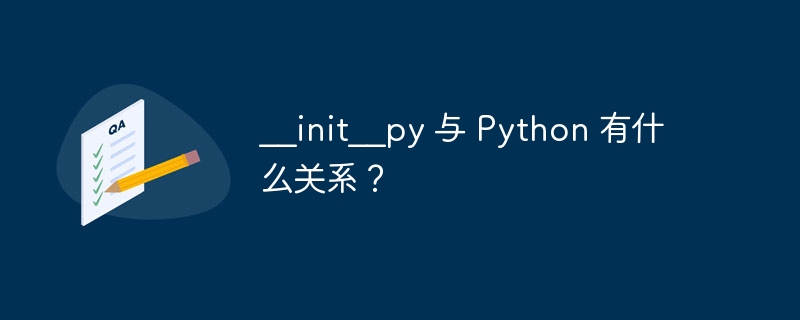 QA

__init__py 与 Python 有什么关系？